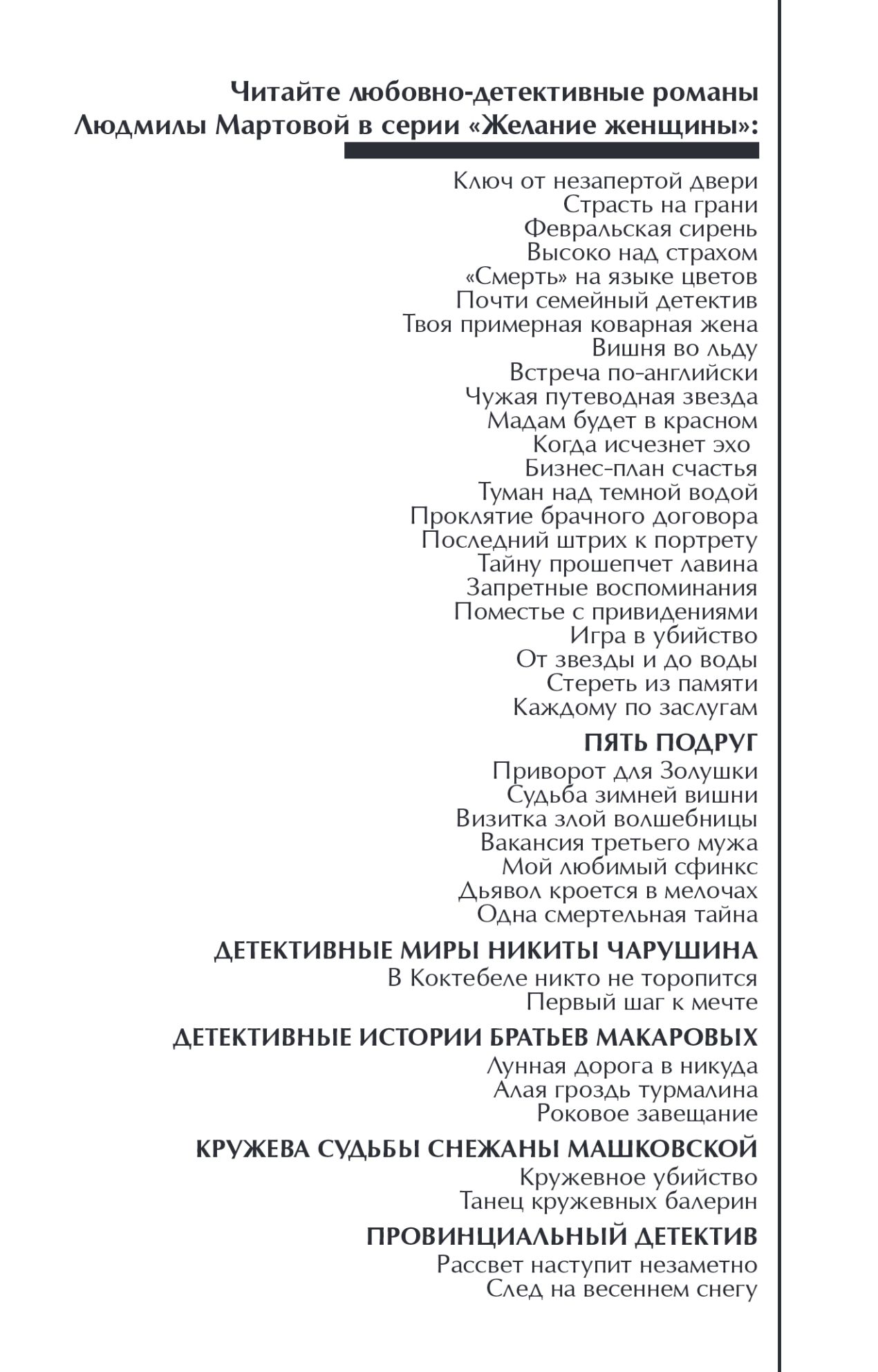 Читайте любовно-детективные романы Людмилы Мартовой в серии «Желание женщины»:

Ключ от незапертой двери
Страсть на грани
Февральская сирень
Высоко над страхом
«Смерть» на языке цветов
Почти семейный детектив
Твоя примерная коварная жена
Вишня во льду
Встреча по-английски
Чужая путеводная звезда
Мадам будет в красном
Когда исчезнет эхо
Бизнес-план счастья
Туман над темной водой
Проклятие брачного договора
Последний штрих к портрету
Тайну прошепчет лавина
Запретные воспоминания
Поместье с привидениями
Игра в убийство
От звезды и до воды
Стереть из памяти
Каждому по заслугам

ПЯТЬ ПОДРУГ
Приворот для Золушки
Судьба зимней вишни
Визитка злой волшебницы
Вакансия третьего мужа
Мой любимый сфинкс
Дьявол кроется в мелочах
Одна смертельная тайна

ДЕТЕКТИВНЫЕ МИРЫ НИКИТЫ ЧАРУШИНА
В Коктебеле никто не торопится
Первый шаг к мечте

ДЕТЕКТИВНЫЕ ИСТОРИИ БРАТЬЕВ МАКАРОВЫХ
Лунная дорога в никуда
Алая гроздь турмалина
Роковое завещание

КРУЖЕВА СУДЬБЫ СНЕЖАНЫ МАШКОВСКОЙ
Кружевное убийство
Танец кружевных балерин

ПРОВИНЦИАЛЬНЫЙ ДЕТЕКТИВ
Рассвет наступит незаметно
След на весеннем снегу